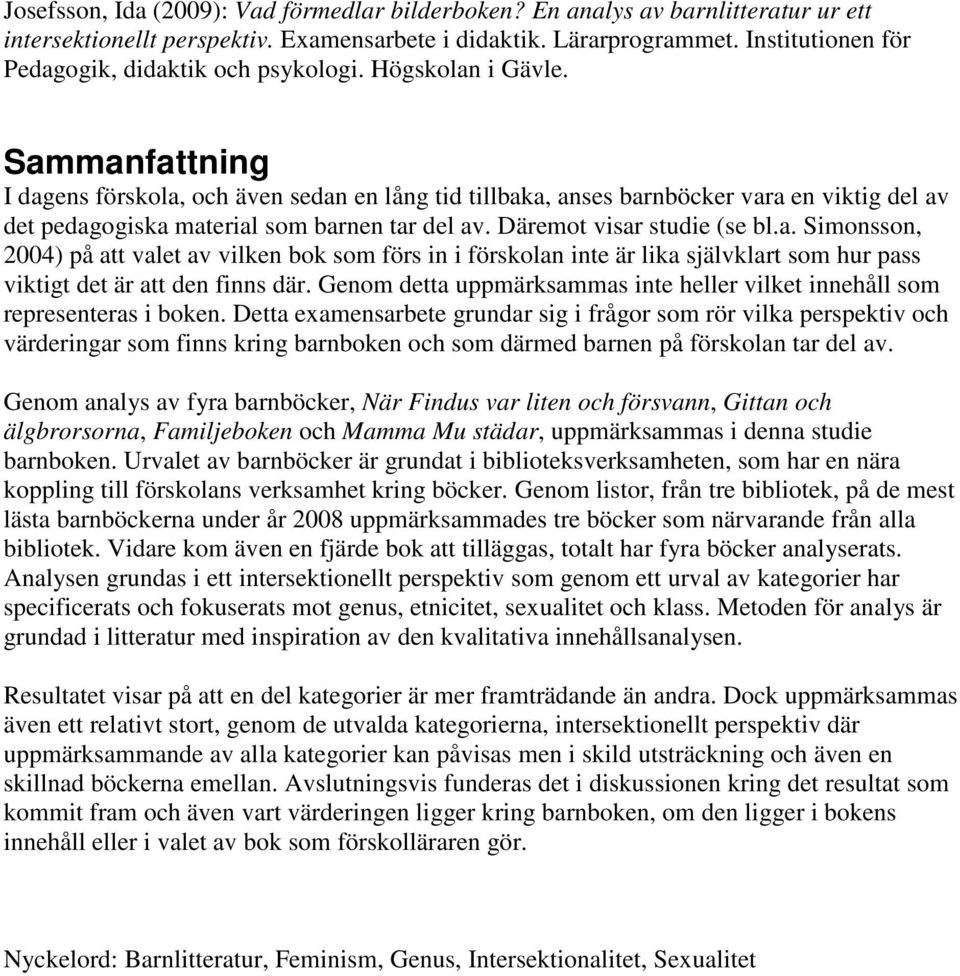 Josefsson, Ida (2009): Vad förmedlar bilderboken? En analys av barnlitteratur ur ett intersektionellt perspektiv. Examensarbete i didaktik. Lärarprogrammet. Institutionen för Pedagogik, didaktik och psykologi. Högskolan i Gävle.

Sammanfattning
I dagens förskola, och även sedan en lång tid tillbaka, anses barnböcker vara en viktig del av det pedagogiska material som barnen tar del av. Däremot visar studie (se bl.a. Simonsson, 2004) på att valet av vilken bok som förs in i förskolan inte är lika självklart som hur pass viktigt det är att den finns där. Genom detta uppmärksammas inte heller vilket innehåll som representeras i boken. Detta examensarbete grundar sig i frågor som rör vilka perspektiv och värderingar som finns kring barnboken och som därmed barnen på förskolan tar del av.

Genom analys av fyra barnböcker, När Findus var liten och försvann, Gittan och älgbrorsorna, Familjeboken och Mamma Mu städar, uppmärksammas i denna studie barnboken. Urvalet av barnböcker är grundat i biblioteksverksamheten, som har en nära koppling till förskolans verksamhet kring böcker. Genom listor, från tre bibliotek, på de mest lästa barnböckerna under år 2008 uppmärksammades tre böcker som närvarande från alla bibliotek. Vidare kom även en fjärde bok att tilläggas, totalt har fyra böcker analyserats. Analysen grundas i ett intersektionellt perspektiv som genom ett urval av kategorier har specificerats och fokuserats mot genus, etnicitet, sexualitet och klass. Metoden för analys är grundad i litteratur med inspiration av den kvalitativa innehållsanalysen.

Resultatet visar på att en del kategorier är mer framträdande än andra. Dock uppmärksammas även ett relativt stort, genom de utvalda kategorierna, intersektionellt perspektiv där uppmärksammande av alla kategorier kan påvisas men i skild utsträckning och även en skillnad böckerna emellan. Avslutningsvis funderas det i diskussionen kring det resultat som kommit fram och även vart värderingen ligger kring barnboken, om den ligger i bokens innehåll eller i valet av bok som förskolläraren gör.

Nyckelord: Barnlitteratur, Feminism, Genus, Intersektionalitet, Sexualitet